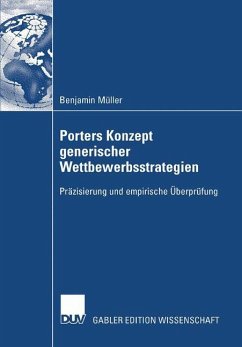 Benjamin Müller

Porters Konzept generischer Wettbewerbsstrategien

Präzisierung und empirische Überprüfung

DUV GABLER EDITION WISSENSCHAFT